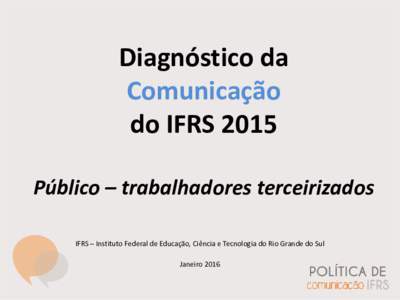 Diagnóstico da Comunicação do IFRS 2015

Público – trabalhadores terceirizados

IFRS – Instituto Federal de Educação, Ciência e Tecnologia do Rio Grande do Sul

Janeiro 2016

POLÍTICA DE comunicação IFRS